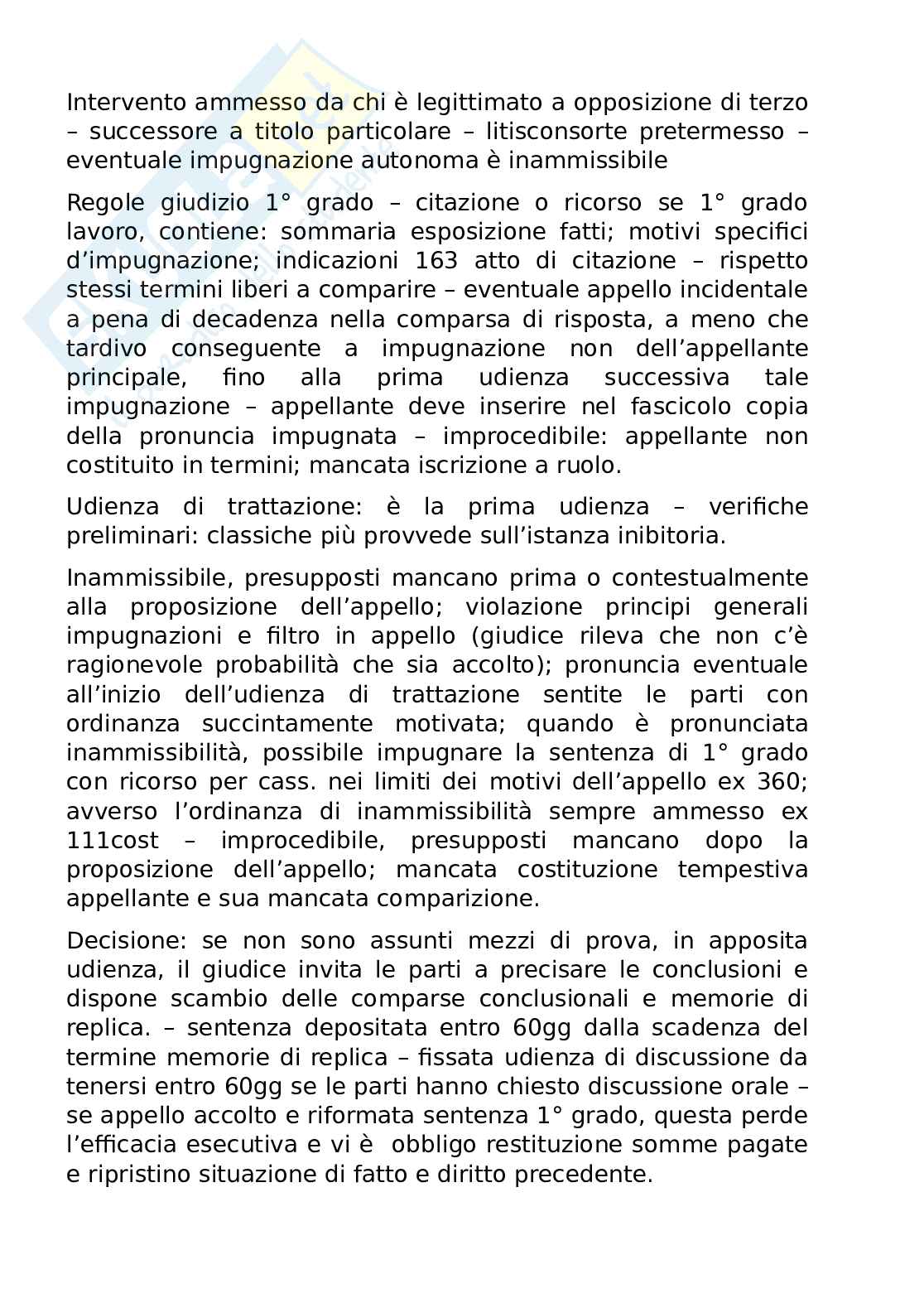 Intervento ammesso da chi è legittimato a opposizione di terzo – successore a titolo particolare – litisconsorte pretermesso – eventuale impugnazione autonoma è inammissibile

Regole giudizio 1° grado – citazione o ricorso se 1° grado lavoro, contiene: sommaria esposizione fatti; motivi specifici d'impugnazione; indicazioni 163 atto di citazione – rispetto stessi termini liberi a comparire – eventuale appello incidentale a pena di decadenza nella comparsa di risposta, a meno che tardivo conseguente a impugnazione non dell'appellante principale, fino alla prima udienza successiva tale impugnazione – appellante deve inserire nel fascicolo copia della pronuncia impugnata – improcedibile: appellante non costituito in termini; mancata iscrizione a ruolo.

Udienza di trattazione: è la prima udienza – verifiche preliminari: classiche più provvede sull'istanza inibitoria.

Inammissibile, presupposti mancano prima o contestualmente alla proposizione dell'appello; violazione principi generali impugnazioni e filtro in appello (giudice rileva che non c'è ragionevole probabilità che sia accolto); pronuncia eventuale all'inizio dell'udienza di trattazione sentite le parti con ordinanza succintamente motivata; quando è pronunciata inammissibilità, possibile impugnare la sentenza di 1° grado con ricorso per cass. nei limiti dei motivi dell'appello ex 360; avverso l'ordinanza di inammissibilità sempre ammesso ex 111cost – improcedibile, presupposti mancano dopo la proposizione dell'appello; mancata costituzione tempestiva appellante e sua mancata comparizione.

Decisione: se non sono assunti mezzi di prova, in apposita udienza, il giudice invita le parti a precisare le conclusioni e dispone scambio delle comparse conclusionali e memorie di replica. – sentenza depositata entro 60gg dalla scadenza del termine memorie di replica – fissata udienza di discussione da tenersi entro 60gg se le parti hanno chiesto discussione orale – se appello accolto e riformata sentenza 1° grado, questa perde l'efficacia esecutiva e vi è obbligo restituzione somme pagate e ripristino situazione di fatto e diritto precedente.